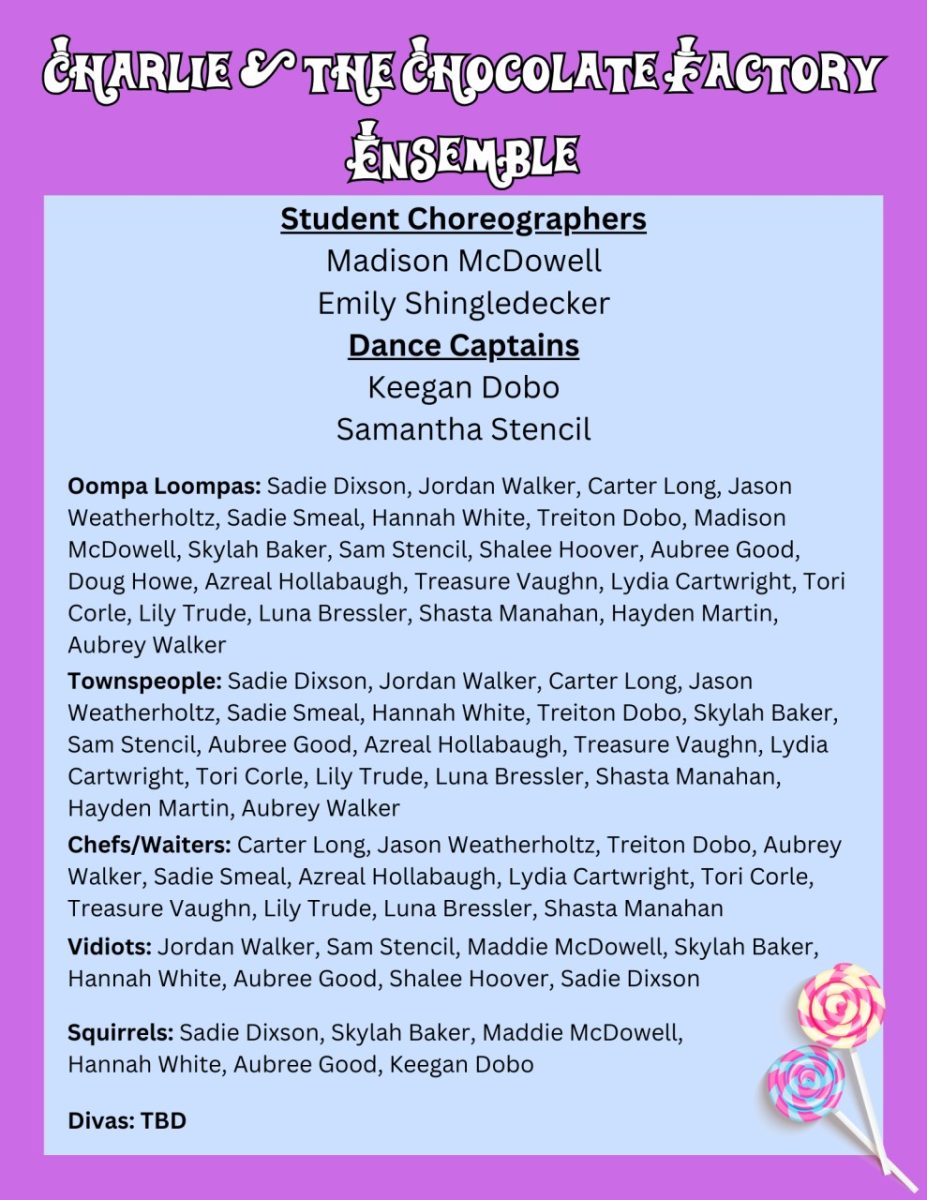 Charlie & the Chocolate Factory
Ensemble

Student Choreographers
Madison McDowell
Emily Shingledecker
Dance Captains
Keegan Dobo
Samantha Stencil

Oompa Loompas: Sadie Dixson, Jordan Walker, Carter Long, Jason Weatherholtz, Sadie Smeal, Hannah White, Treiton Dobo, Madison McDowell, Skylah Baker, Sam Stencil, Shalee Hoover, Aubree Good, Doug Howe, Azreal Hollabaugh, Treasure Vaughn, Lydia Cartwright, Tori Corle, Lily Trude, Luna Bressler, Shasta Manahan, Hayden Martin, Aubrey Walker

Townspeople: Sadie Dixson, Jordan Walker, Carter Long, Jason Weatherholtz, Sadie Smeal, Hannah White, Treiton Dobo, Skylah Baker, Sam Stencil, Aubree Good, Azreal Hollabaugh, Treasure Vaughn, Lydia Cartwright, Tori Corle, Lily Trude, Luna Bressler, Shasta Manahan, Hayden Martin, Aubrey Walker

Chefs/Waiters: Carter Long, Jason Weatherholtz, Treiton Dobo, Aubrey Walker, Sadie Smeal, Azreal Hollabaugh, Lydia Cartwright, Tori Corle, Treasure Vaughn, Lily Trude, Luna Bressler, Shasta Manahan

Vidiots: Jordan Walker, Sam Stencil, Maddie McDowell, Skylah Baker, Hannah White, Aubree Good, Shalee Hoover, Sadie Dixson

Squirrels: Sadie Dixson, Skylah Baker, Maddie McDowell, Hannah White, Aubree Good, Keegan Dobo

Divas: TBD